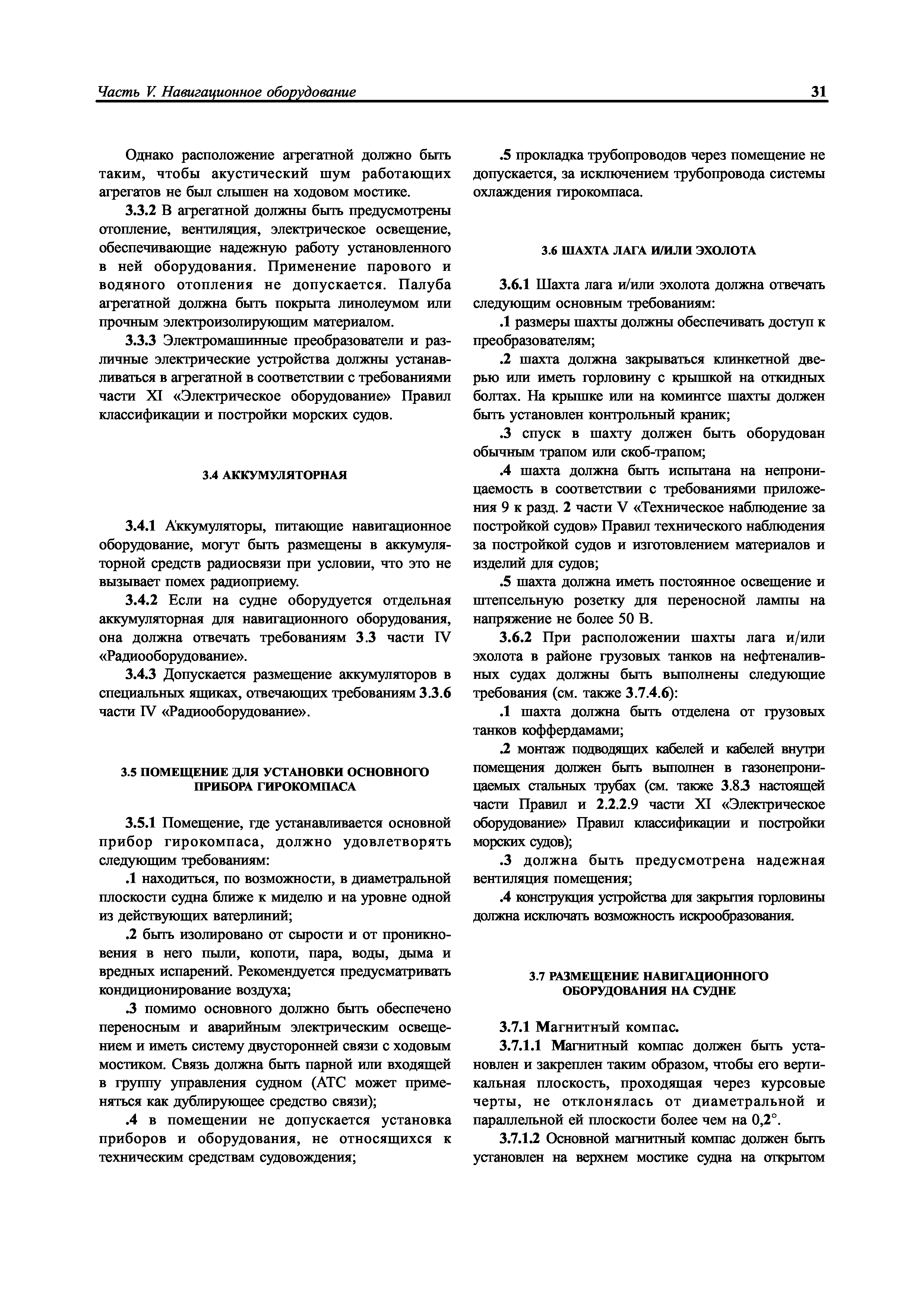 Часть V. Навигационное оборудование

31

Однако расположение агрегатной должно быть таким, чтобы акустический шум работающих агрегатов не был слышен на ходовом мостике.

3.3.2 В агрегатной должны быть предусмотрены отопление, вентиляция, электрическое освещение, обеспечивающие надежную работу установленного в ней оборудования. Применение парового и водяного отопления не допускается. Палуба агрегатной должна быть покрыта линолеумом или прочным электроизолирующим материалом.

3.3.3 Электромашинные преобразователи и различные электрические устройства должны устанавливаться в агрегатной в соответствии с требованиями части XI «Электрическое оборудование» Правил классификации и постройки морских судов.

3.4 АККУМУЛЯТОРНАЯ

3.4.1 Аккумуляторы, питающие навигационное оборудование, могут быть размещены в аккумуляторной средств радиосвязи при условии, что это не вызывает помех радиоприему.

3.4.2 Если на судне оборудуется отдельная аккумуляторная для навигационного оборудования, она должна отвечать требованиям 3.3 части IV «Радиооборудование».

3.4.3 Допускается размещение аккумуляторов в специальных ящиках, отвечающих требованиям 3.3.6 части IV «Радиооборудование».

3.5 ПОМЕЩЕНИЕ ДЛЯ УСТАНОВКИ ОСНОВНОГО ПРИБОРА ГИРОКОМПАСА

3.5.1 Помещение, где устанавливается основной прибор гирокомпаса, должно удовлетворять следующим требованиям:

.1 находиться, по возможности, в диаметральной плоскости судна ближе к миделю и на уровне одной из действующих ватерлиний;

.2 быть изолировано от сырости и от проникновения в него пыли, копоти, пара, воды, дыма и вредных испарений. Рекомендуется предусматривать кондиционирование воздуха;

.3 помимо основного должно быть обеспечено переносным и аварийным электрическим освещением и иметь систему двусторонней связи с ходовым мостиком. Связь должна быть парной или входящей в группу управления судном (АТС может применяться как дублирующее средство связи);

.4 в помещении не допускается установка приборов и оборудования, не относящихся к техническим средствам судовождения;

.5 прокладка трубопроводов через помещение не допускается, за исключением трубопровода системы охлаждения гирокомпаса.

3.6 ШАХТА ЛАГА И/ИЛИ ЭХОЛОТА

3.6.1 Шахта лага и/или эхолота должна отвечать следующим основным требованиям:

.1 размеры шахты должны обеспечивать доступ к преобразователям;

.2 шахта должна закрываться клинкетной дверью или иметь горловину с крышкой на откидных болтах. На крышке или на комингсе шахты должен быть установлен контрольный краник;

.3 спуск в шахту должен быть оборудован обычным трапом или скоб-трапом;

.4 шахта должна быть испытана на непроницаемость в соответствии с требованиями приложения 9 к разд. 2 части V «Техническое наблюдение за постройкой судов» Правил технического наблюдения за постройкой судов и изготовлением материалов и изделий для судов;

.5 шахта должна иметь постоянное освещение и штепсельную розетку для переносной лампы на напряжение не более 50 В.

3.6.2 При расположении шахты лага и/или эхолота в районе грузовых танков на нефтеналивных судах должны быть выполнены следующие требования (см. также 3.7.4.6):

.1 шахта должна быть отделена от грузовых танков коффердамами;

.2 монтаж подводящих кабелей и кабелей внутри помещения должен быть выполнен в газонепроницаемых стальных трубах (см. также 3.8.3 настоящей части Правил и 2.2.2.9 части XI «Электрическое оборудование» Правил классификации и постройки морских судов);

.3 должна быть предусмотрена надежная вентиляция помещения;

.4 конструкция устройства для закрытия горловины должна исключать возможность искрообразования.

3.7 РАЗМЕЩЕНИЕ НАВИГАЦИОННОГО ОБОРУДОВАНИЯ НА СУДНЕ

3.7.1 Магнитный компас.

3.7.1.1 Магнитный компас должен быть установлен и закреплен таким образом, чтобы его вертикальная плоскость, проходящая через курсовые черты, не отклонялась от диаметральной и параллельной ей плоскости более чем на 0,2°.

3.7.1.2 Основной магнитный компас должен быть установлен на верхнем мостике судна на открытом